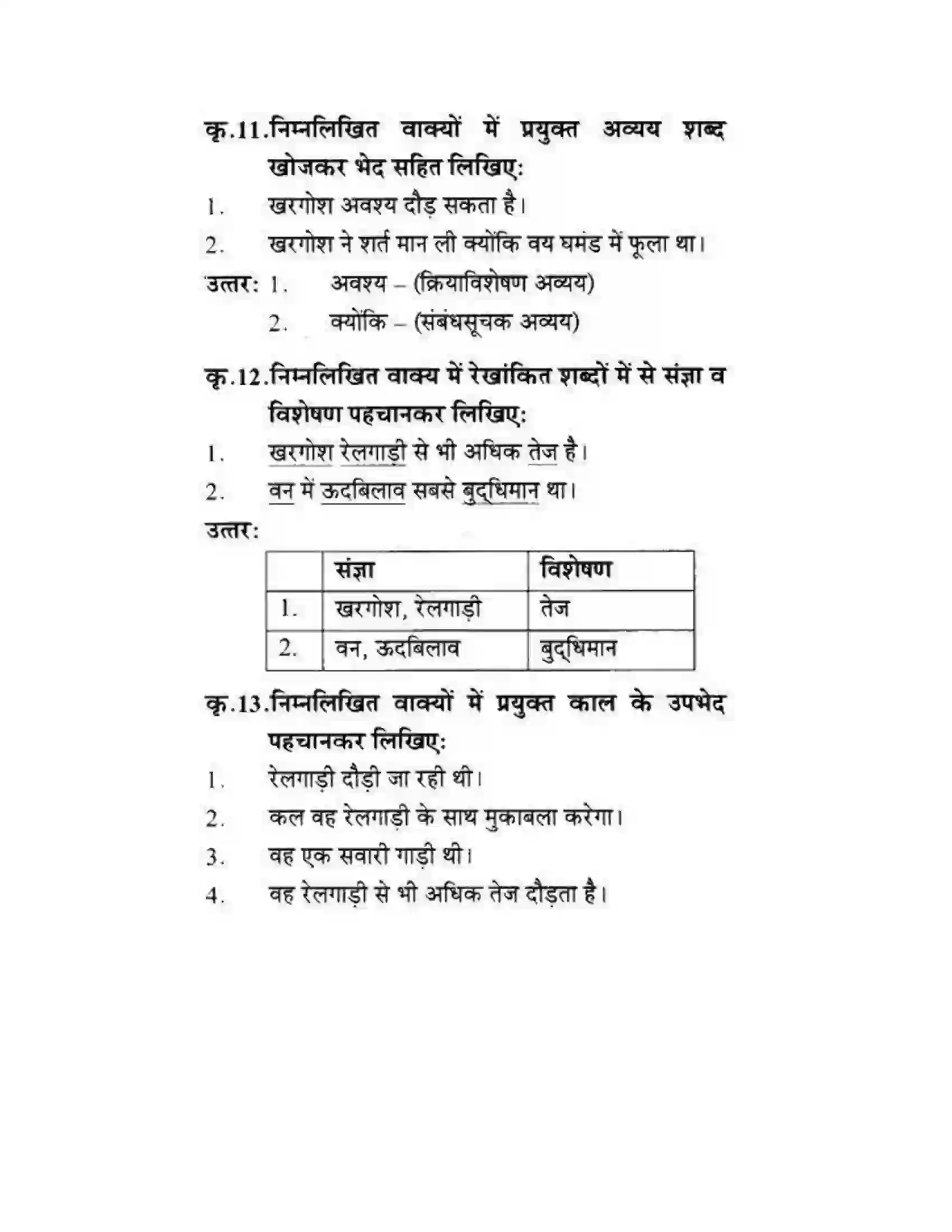 कृ.11.निम्नलिखित वाक्यों में प्रयुक्त अव्यय शब्द खोजकर भेद सहित लिखिए:

1. खरगोश अवश्य दौड़ सकता है।

2. खरगोश ने शर्त मान ली क्योंकि वय घमंड में फूला था।

उत्तर: 1. अवश्य – (क्रियाविशेषण अव्यय)

2. क्योंकि – (संबंधसूचक अव्यय)

कृ.12.निम्नलिखित वाक्य में रेखांकित शब्दों में से संज्ञा व विशेषण पहचानकर लिखिए:

1. खरगोश रेलगाड़ी से भी अधिक तेज है।

2. वन में ऊदबिलाव सबसे बुद्धिमान था।

उत्तर:

| | संज्ञा | विशेषण |
|---|---|---|
| 1. | खरगोश, रेलगाड़ी | तेज |
| 2. | वन, ऊदबिलाव | बुद्धिमान |

कृ.13.निम्नलिखित वाक्यों में प्रयुक्त काल के उपभेद पहचानकर लिखिए:

1. रेलगाड़ी दौड़ी जा रही थी।

2. कल वह रेलगाड़ी के साथ मुकाबला करेगा।

3. वह एक सवारी गाड़ी थी।

4. वह रेलगाड़ी से भी अधिक तेज दौड़ता है।